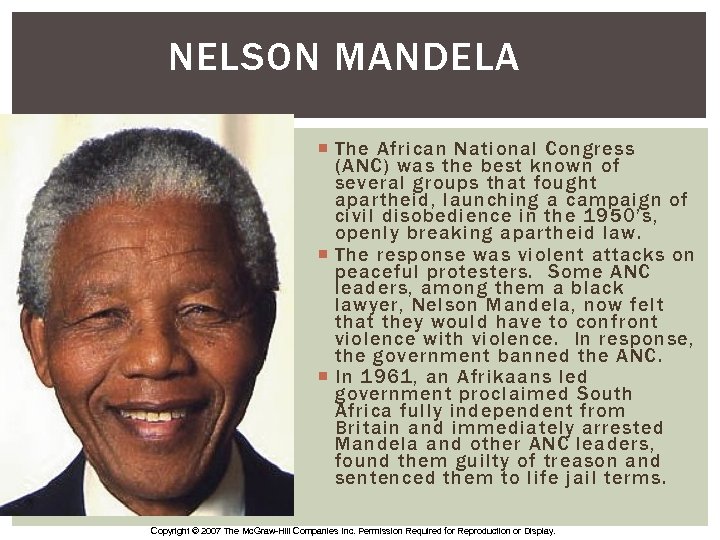 NELSON MANDELA

• The African National Congress (ANC) was the best known of several groups that fought apartheid, launching a campaign of civil disobedience in the 1950's, openly breaking apartheid law.

• The response was violent attacks on peaceful protesters. Some ANC leaders, among them a black lawyer, Nelson Mandela, now felt that they would have to confront violence with violence. In response, the government banned the ANC.

• In 1961, an Afrikaans led government proclaimed South Africa fully independent from Britain and immediately arrested Mandela and other ANC leaders, found them guilty of treason and sentenced them to life jail terms.

Copyright © 2007 The McGraw-Hill Companies Inc. Permission Required for Reproduction or Display.